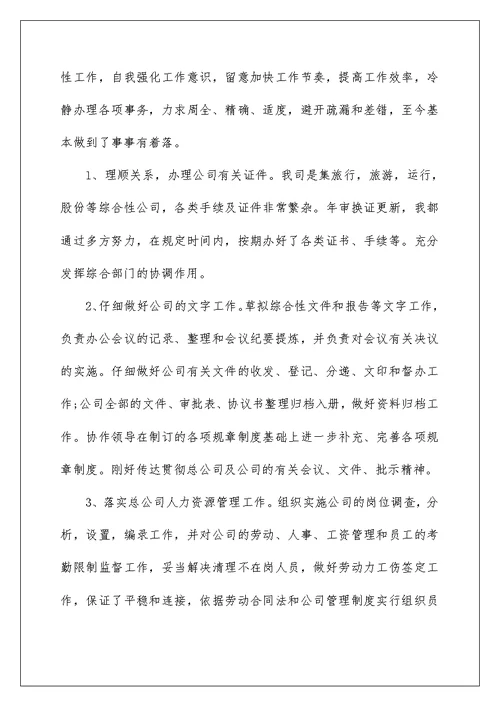 性工作，自我强化工作意识，留意加快工作节奏，提高工作效率，冷静办理各项事务，力求周全、精确、适度，避开疏漏和差错，至今基本做到了事事有着落。

1、理顺关系，办理公司有关证件。我司是集旅行，旅游，运行，股份等综合性公司，各类手续及证件非常繁杂。年审换证更新，我都通过多方努力，在规定时间内，按期办好了各类证书、手续等。充分发挥综合部门的协调作用。

2、仔细做好公司的文字工作。草拟综合性文件和报告等文字工作，负责办公会议的记录、整理和会议纪要提炼，并负责对会议有关决议的实施。仔细做好公司有关文件的收发、登记、分递、文印和督办工作;公司全部的文件、审批表、协议书整理归档入册，做好资料归档工作。协作领导在制订的各项规章制度基础上进一步补充、完善各项规章制度。刚好传达贯彻总公司及公司的有关会议、文件、批示精神。

3、落实总公司人力资源管理工作。组织实施公司的岗位调查，分析，设置，编录工作，并对公司的劳动、人事、工资管理和员工的考勤限制监督工作，妥当解决清理不在岗人员，做好劳动力工伤鉴定工作，保证了平稳和连接，依据劳动合同法和公司管理制度实行组织员